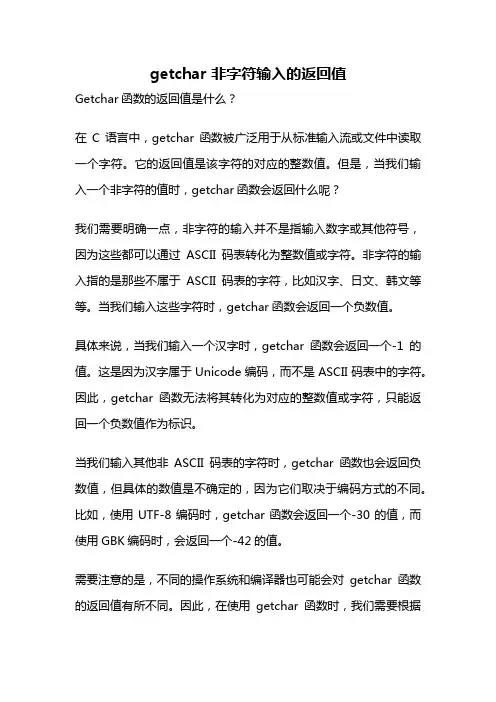 getchar 非字符输入的返回值

Getchar 函数的返回值是什么？

在 C 语言中，getchar 函数被广泛用于从标准输入流或文件中读取一个字符。它的返回值是该字符的对应的整数值。但是，当我们输入一个非字符的值时，getchar 函数会返回什么呢？

我们需要明确一点，非字符的输入并不是指输入数字或其他符号，因为这些都可以通过 ASCII 码表转化为整数值或字符。非字符的输入指的是那些不属于 ASCII 码表的字符，比如汉字、日文、韩文等等。当我们输入这些字符时，getchar 函数会返回一个负数值。

具体来说，当我们输入一个汉字时，getchar 函数会返回一个-1 的值。这是因为汉字属于 Unicode 编码，而不是 ASCII 码表中的字符。因此，getchar 函数无法将其转化为对应的整数值或字符，只能返回一个负数值作为标识。

当我们输入其他非 ASCII 码表的字符时，getchar 函数也会返回负数值，但具体的数值是不确定的，因为它们取决于编码方式的不同。比如，使用 UTF-8 编码时，getchar 函数会返回一个-30 的值，而使用 GBK 编码时，会返回一个-42 的值。

需要注意的是，不同的操作系统和编译器也可能会对 getchar 函数的返回值有所不同。因此，在使用 getchar 函数时，我们需要根据